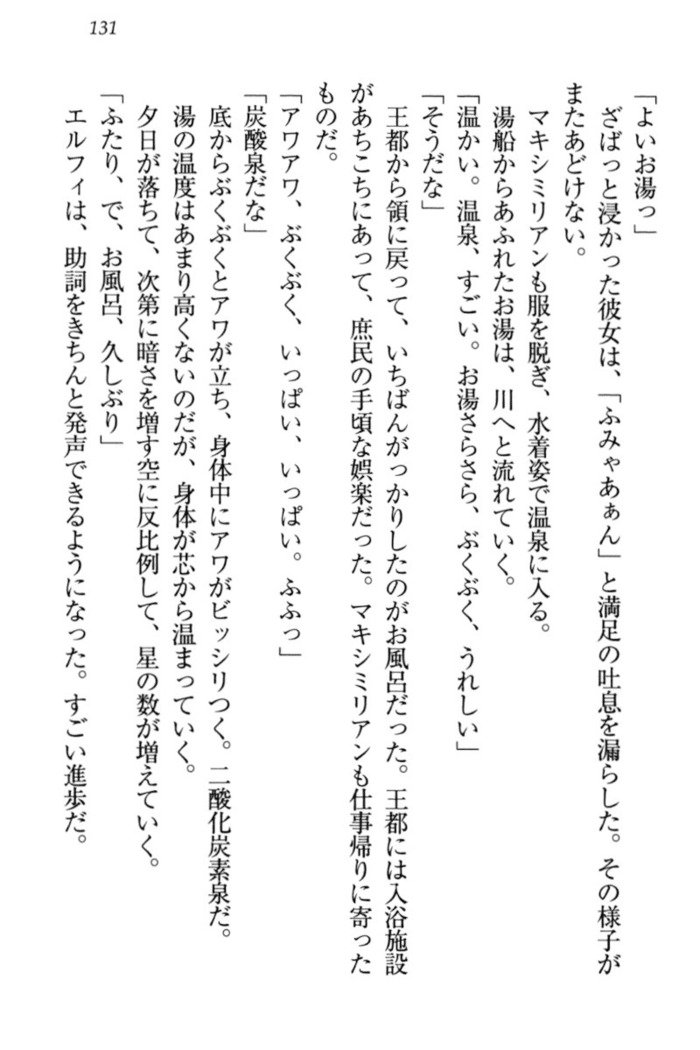 131

「よいお湯っ」

ざばっと浸かった彼女は、「ふみゃあぁん」と満足の吐息を漏らした。その様子がまたあどけない。

マキシミリアンも服を脱ぎ、水着姿で温泉に入る。

湯船からあふれたお湯は、川へと流れていく。

「温かい。温泉、すごい。お湯さらさら、ぶくぶく、うれしい」

「そうだな」

王都から領に戻って、いちばんがっかりしたのがお風呂だった。王都には入浴施設があちこちにあって、庶民の手頃な娯楽だった。マキシミリアンも仕事帰りに寄ったものだ。

「アワアワ、ぶくぶく、いっぱい、いっぱい。ふふっ」

「炭酸泉だな」

底からぶくぶくとアワが立ち、身体中にアワがビッシリつく。二酸化炭素泉だ。

湯の温度はあまり高くないのだが、身体が芯から温まっていく。

夕日が落ちて、次第に暗さを増す空に反比例して、星の数が増えていく。

「ふたり、で、お風呂、久しぶり」

エルフィは、助詞をきちんと発声できるようになった。すごい進歩だ。